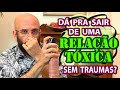 DÁ PRA SAIR DE UMA
RELAÇÃO TÓXICA
SEM TRAUMAS?